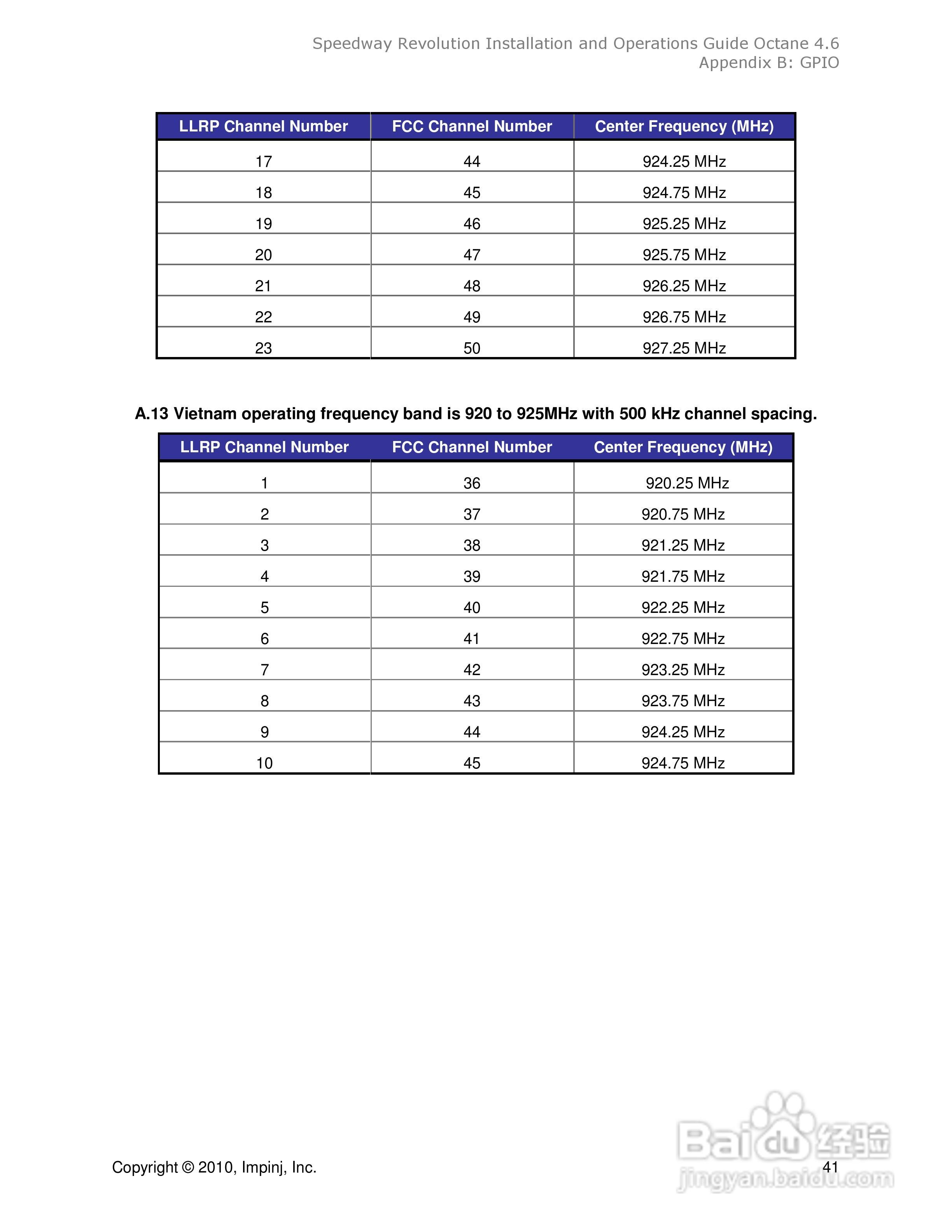 Speedway Revolution Installation and Operations Guide Octane 4.6
Appendix B: GPIO

| LLRP Channel Number | FCC Channel Number | Center Frequency (MHz) |
|---|---|---|
| 17 | 44 | 924.25 MHz |
| 18 | 45 | 924.75 MHz |
| 19 | 46 | 925.25 MHz |
| 20 | 47 | 925.75 MHz |
| 21 | 48 | 926.25 MHz |
| 22 | 49 | 926.75 MHz |
| 23 | 50 | 927.25 MHz |

A.13 Vietnam operating frequency band is 920 to 925MHz with 500 kHz channel spacing.

| LLRP Channel Number | FCC Channel Number | Center Frequency (MHz) |
|---|---|---|
| 1 | 36 | 920.25 MHz |
| 2 | 37 | 920.75 MHz |
| 3 | 38 | 921.25 MHz |
| 4 | 39 | 921.75 MHz |
| 5 | 40 | 922.25 MHz |
| 6 | 41 | 922.75 MHz |
| 7 | 42 | 923.25 MHz |
| 8 | 43 | 923.75 MHz |
| 9 | 44 | 924.25 MHz |
| 10 | 45 | 924.75 MHz |

Copyright © 2010, Impinj, Inc.
41

Baidu 经验
jingyan.baidu.com